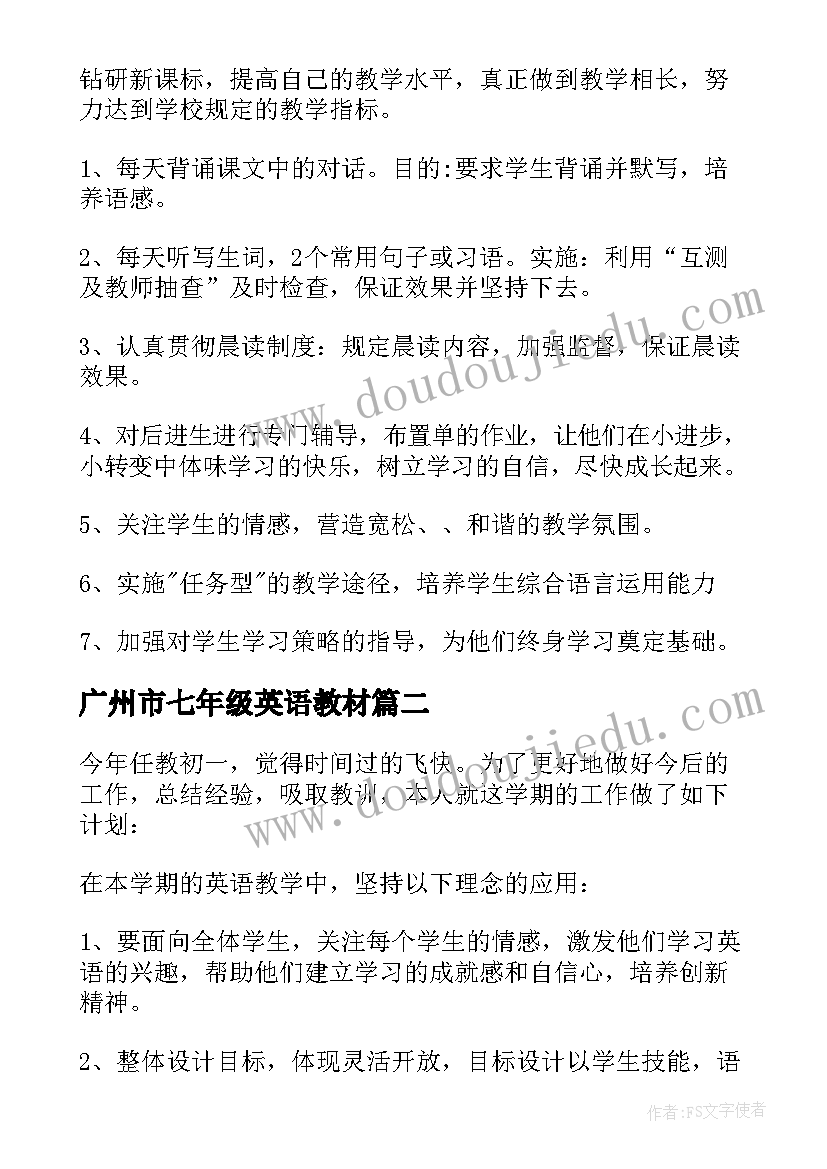 钻研新课标，提高自己的教学水平，真正做到教学相长，努力达到学校规定的教学指标。

1、每天背诵课文中的对话。目的:要求学生背诵并默写，培养语感。

2、每天听写生词，2个常用句子或习语。实施：利用“互测及教师抽查”及时检查，保证效果并坚持下去。

3、认真贯彻晨读制度：规定晨读内容，加强监督，保证晨读效果。

4、对后进生进行专门辅导，布置单的作业，让他们在小进步，小转变中体味学习的快乐，树立学习的自信，尽快成长起来。

5、关注学生的情感，营造宽松、、和谐的教学氛围。

6、实施"任务型"的教学途径，培养学生综合语言运用能力

7、加强对学生学习策略的指导，为他们终身学习奠定基础。

广州市七年级英语教材篇二

今年任教初一，觉得时间过的飞快。为了更好地做好今后的工作，总结经验，吸取教训，本人就这学期的工作做了如下计划：

在本学期的英语教学中，坚持以下理念的应用：

1、要面向全体学生，关注每个学生的情感，激发他们学习英语的兴趣，帮助他们建立学习的成就感和自信心，培养创新精神。

2、整体设计目标，体现灵活开放，目标设计以学生技能，语

www.doudoujiedu.com

www.doudoujiedu.com

作者：FS文字使者